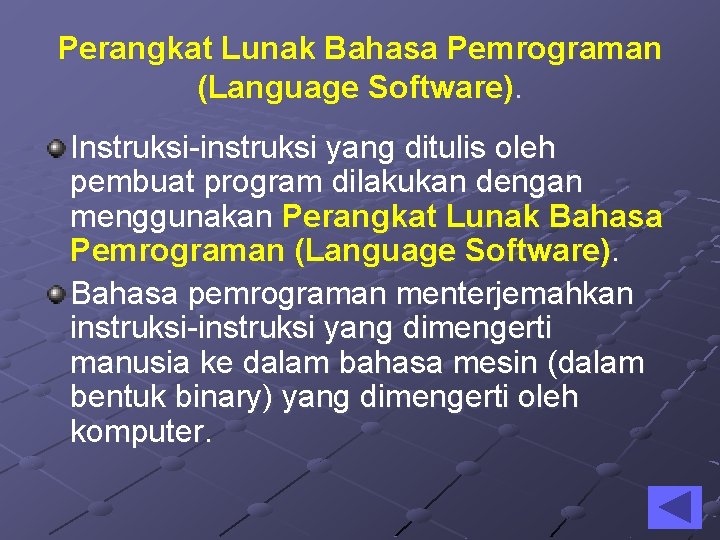 Perangkat Lunak Bahasa Pemrograman (Language Software).

Instruksi-instruksi yang ditulis oleh pembuat program dilakukan dengan menggunakan Perangkat Lunak Bahasa Pemrograman (Language Software).

Bahasa pemrograman menterjemahkan instruksi-instruksi yang dimengerti manusia ke dalam bahasa mesin (dalam bentuk binary) yang dimengerti oleh komputer.